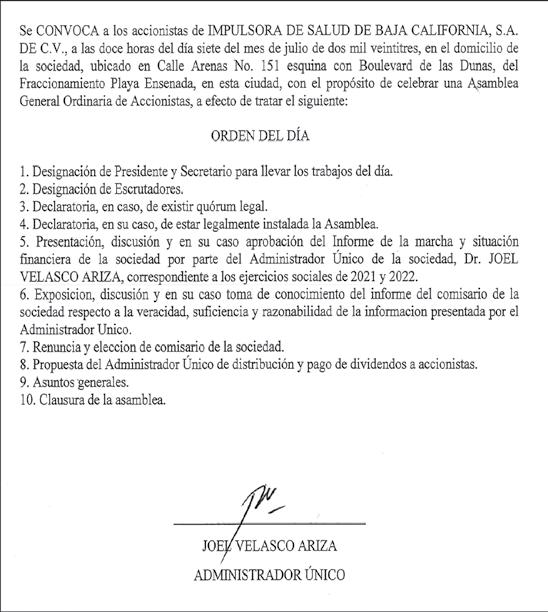 Se CONVOCA a los accionistas de IMPULSORA DE SALUD DE BAJA CALIFORNIA, S.A. DE C.V., a las doce horas del día siete del mes de julio de dos mil veintitres, en el domicilio de la sociedad, ubicado en Calle Arenas No. 151 esquina con Boulevard de las Dunas, del Fraccionamiento Playa Ensenada, en esta ciudad, con el propósito de celebrar una Asamblea General Ordinaria de Accionistas, a efecto de tratar el siguiente:

ORDEN DEL DÍA

1. Designación de Presidente y Secretario para llevar los trabajos del día.
2. Designación de Escrutadores.
3. Declaratoria, en caso, de existir quórum legal.
4. Declaratoria, en su caso, de estar legalmente instalada la Asamblea.
5. Presentación, discusión y en su caso aprobación del Informe de la marcha y situación financiera de la sociedad por parte del Administrador Único de la sociedad, Dr. JOEL VELASCO ARIZA, correspondiente a los ejercicios sociales de 2021 y 2022.
6. Exposicion, discusión y en su caso toma de conocimiento del informe del comisario de la sociedad respecto a la veracidad, suficiencia y razonabilidad de la informacion presentada por el Administrador Unico.
7. Renuncia y eleccion de comisario de la sociedad.
8. Propuesta del Administrador Único de distribución y pago de dividendos a accionistas.
9. Asuntos generales.
10. Clausura de la asamblea.

JOEL VELASCO ARIZA

ADMINISTRADOR ÚNICO